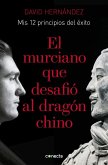 DAVID HERNÁNDEZ

Mis 12 principios del éxito

El murciano que desafió al dragón chino

conecta